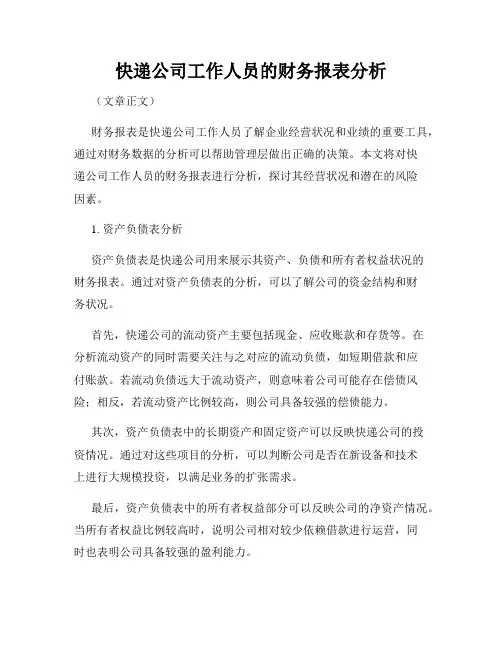 快递公司工作人员的财务报表分析

（文章正文）

财务报表是快递公司工作人员了解企业经营状况和业绩的重要工具，通过对财务数据的分析可以帮助管理层做出正确的决策。本文将对快递公司工作人员的财务报表进行分析，探讨其经营状况和潜在的风险因素。

1. 资产负债表分析

资产负债表是快递公司用来展示其资产、负债和所有者权益状况的财务报表。通过对资产负债表的分析，可以了解公司的资金结构和财务状况。

首先，快递公司的流动资产主要包括现金、应收账款和存货等。在分析流动资产的同时需要关注与之对应的流动负债，如短期借款和应付账款。若流动负债远大于流动资产，则意味着公司可能存在偿债风险；相反，若流动资产比例较高，则公司具备较强的偿债能力。

其次，资产负债表中的长期资产和固定资产可以反映快递公司的投资情况。通过对这些项目的分析，可以判断公司是否在新设备和技术上进行大规模投资，以满足业务的扩张需求。

最后，资产负债表中的所有者权益部分可以反映公司的净资产情况。当所有者权益比例较高时，说明公司相对较少依赖借款进行运营，同时也表明公司具备较强的盈利能力。